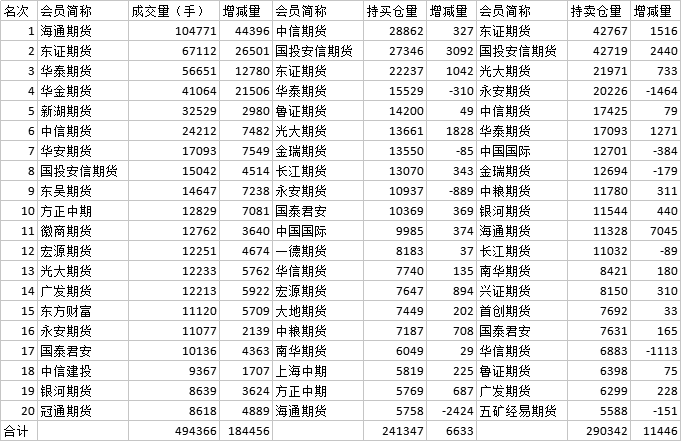 | 名次 | 会员简称 | 成交量（手） | 增减量 | 会员简称 | 持买仓量 | 增减量 | 会员简称 | 持卖仓量 | 增减量 |
|---|---|---|---|---|---|---|---|---|---|
| 1 | 海通期货 | 104771 | 44396 | 中信期货 | 28862 | 327 | 东证期货 | 42767 | 1516 |
| 2 | 东证期货 | 67112 | 26501 | 国投安信期货 | 27346 | 3092 | 国投安信期货 | 42719 | 2440 |
| 3 | 华泰期货 | 56651 | 12780 | 东证期货 | 22237 | 1042 | 光大期货 | 21971 | 733 |
| 4 | 华金期货 | 41064 | 21506 | 华泰期货 | 15529 | -310 | 永安期货 | 20226 | -1464 |
| 5 | 新湖期货 | 32529 | 2980 | 鲁证期货 | 14200 | 49 | 中信期货 | 17425 | 79 |
| 6 | 中信期货 | 24212 | 7482 | 光大期货 | 13661 | 1828 | 华泰期货 | 17093 | 1271 |
| 7 | 华安期货 | 17093 | 7549 | 金瑞期货 | 13550 | -85 | 中国国际 | 12701 | -384 |
| 8 | 国投安信期货 | 15042 | 4514 | 长江期货 | 13070 | 343 | 金瑞期货 | 12694 | -179 |
| 9 | 东吴期货 | 14647 | 7238 | 永安期货 | 10937 | -889 | 中粮期货 | 11780 | 311 |
| 10 | 方正中期 | 12829 | 7081 | 国泰君安 | 10369 | 369 | 银河期货 | 11544 | 440 |
| 11 | 徽商期货 | 12762 | 3640 | 中国国际 | 9985 | 374 | 海通期货 | 11328 | 7045 |
| 12 | 宏源期货 | 12251 | 4674 | 一德期货 | 8183 | 37 | 长江期货 | 11032 | -89 |
| 13 | 光大期货 | 12233 | 5762 | 华信期货 | 7740 | 135 | 南华期货 | 8421 | 180 |
| 14 | 广发期货 | 12213 | 5922 | 宏源期货 | 7647 | 894 | 兴证期货 | 8150 | 310 |
| 15 | 东方财富 | 11120 | 5709 | 大地期货 | 7449 | 202 | 首创期货 | 7692 | 33 |
| 16 | 永安期货 | 11077 | 2139 | 中粮期货 | 7187 | 708 | 国泰君安 | 7631 | 165 |
| 17 | 国泰君安 | 10136 | 4363 | 南华期货 | 6049 | 29 | 华信期货 | 6883 | -1113 |
| 18 | 中信建投 | 9367 | 1707 | 上海中期 | 5819 | 225 | 鲁证期货 | 6398 | 75 |
| 19 | 银河期货 | 8639 | 3624 | 方正中期 | 5769 | 687 | 广发期货 | 6299 | 228 |
| 20 | 冠通期货 | 8618 | 4889 | 海通期货 | 5758 | -2424 | 五矿经易期货 | 5588 | -151 |
| 合计 | | 494366 | 184456 | | 241347 | 6633 | | 290342 | 11446 |